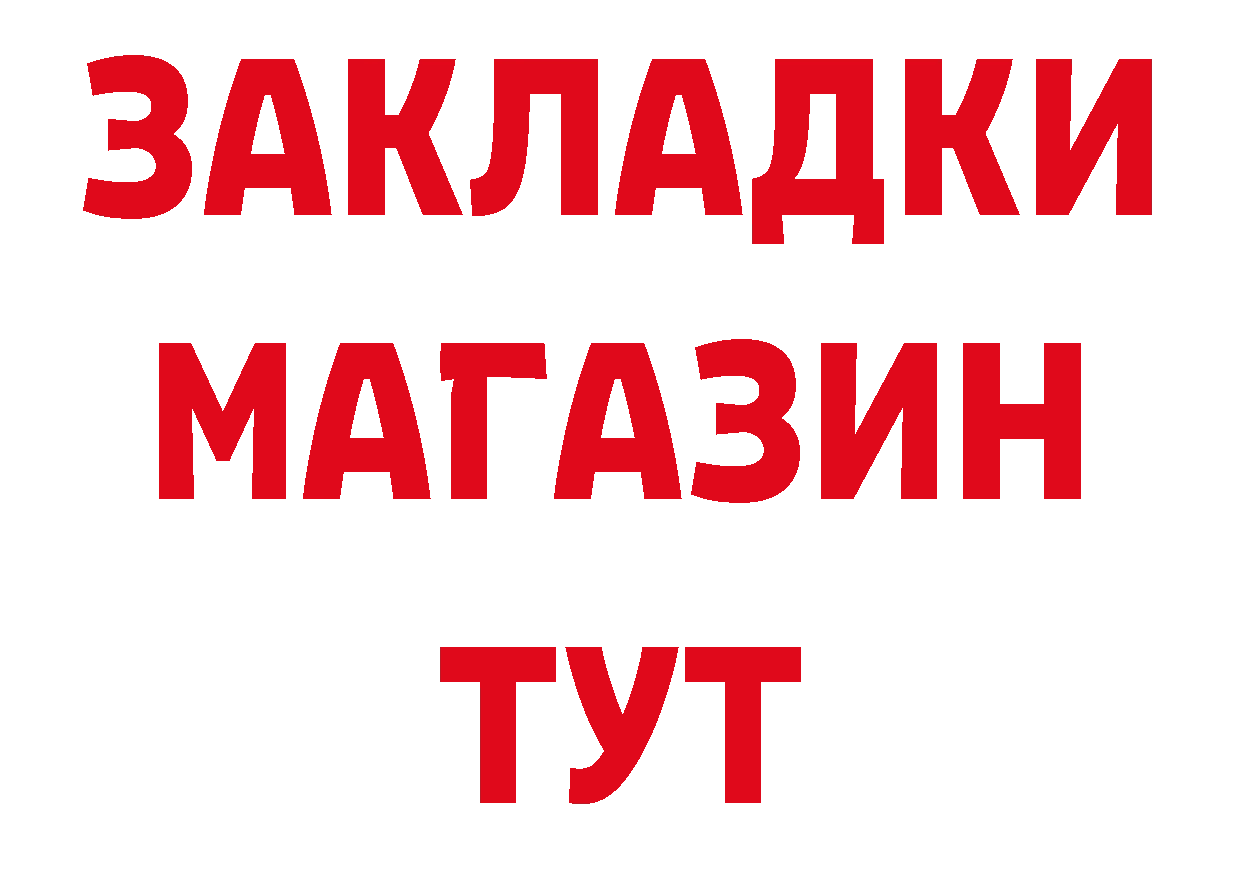 ЗАКЛАДКИ
МАГАЗИН
ТУТ